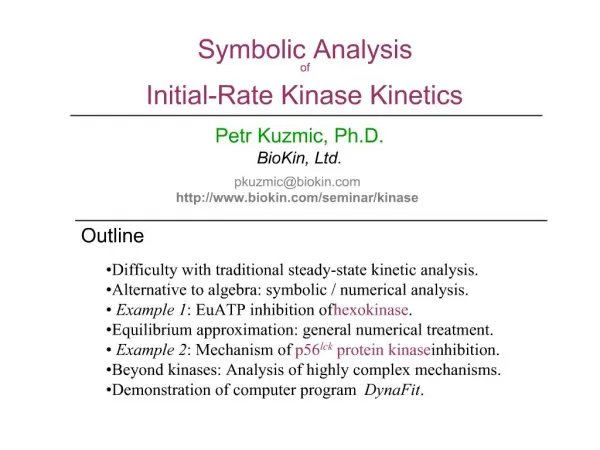 Symbolic Analysis
of
Initial-Rate Kinase Kinetics

Petr Kuzmic, Ph.D.
BioKin, Ltd.

pkuzmic@biokin.com
http://www.biokin.com/seminar/kinase

Outline

•Difficulty with traditional steady-state kinetic analysis.
•Alternative to algebra: symbolic / numerical analysis.
• Example 1: EuATP inhibition ofhexokinase.
•Equilibrium approximation: general numerical treatment.
• Example 2: Mechanism of p56$^{lck}$ protein kinaseinhibition.
•Beyond kinases: Analysis of highly complex mechanisms.
•Demonstration of computer program DynaFit.